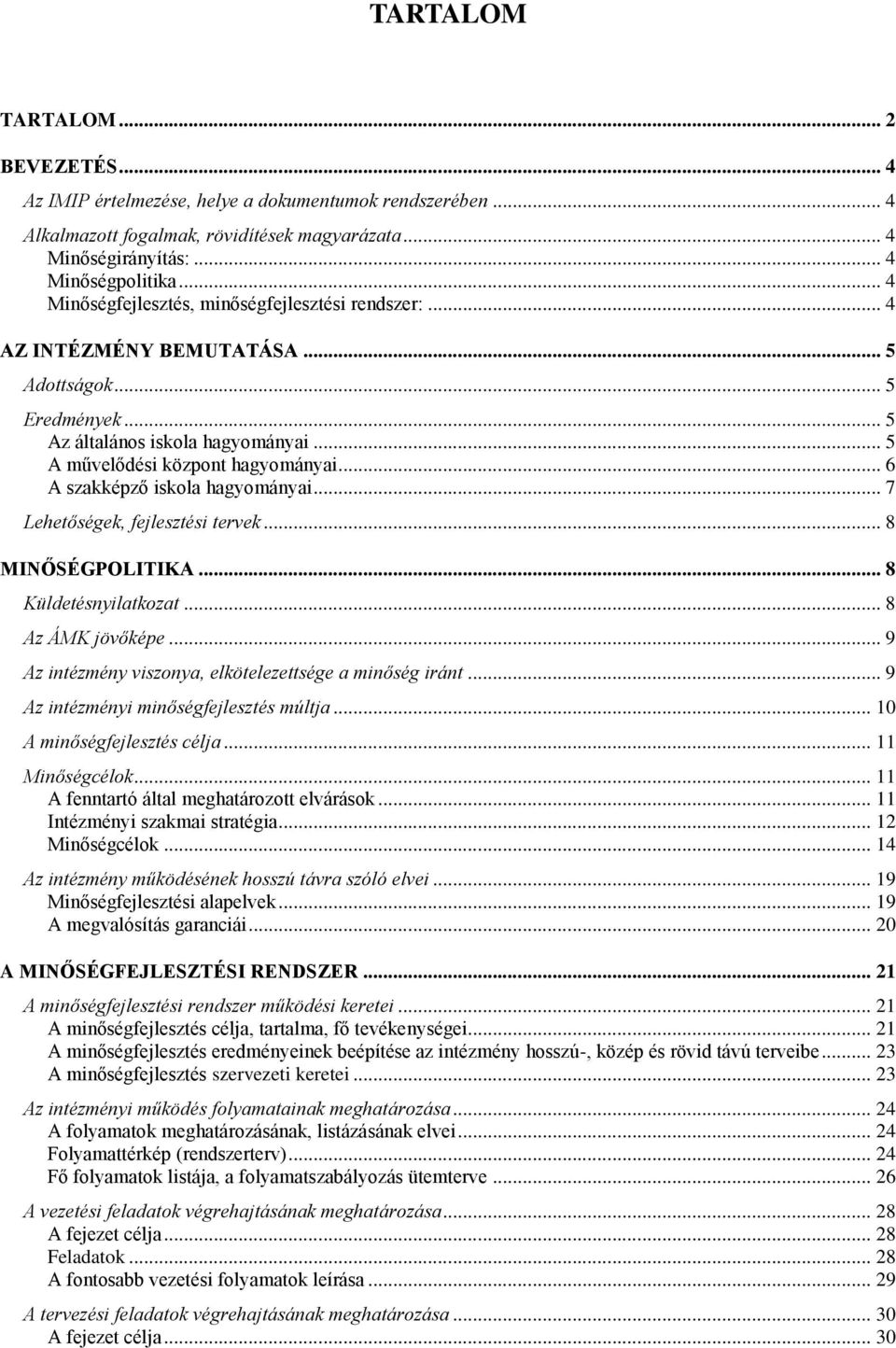 TARTALOM

TARTALOM ... 2

BEVEZETÉS ... 4
Az IMIP értelmezése, helye a dokumentumok rendszerében ... 4
Alkalmazott fogalmak, rövidítések magyarázata ... 4
Minőségirányítás: ... 4
Minőségpolitika ... 4
Minőségfejlesztés, minőségfejlesztési rendszer: ... 4

AZ INTÉZMÉNY BEMUTATÁSA ... 5
Adottságok ... 5
Eredmények ... 5
Az általános iskola hagyományai ... 5
A művelődési központ hagyományai ... 6
A szakképző iskola hagyományai ... 7
Lehetőségek, fejlesztési tervek ... 8

MINŐSÉGPOLITIKA ... 8
Küldetésnyilatkozat ... 8
Az ÁMK jövőképe ... 9
Az intézmény viszonya, elkötelezettsége a minőség iránt ... 9
Az intézményi minőségfejlesztés múltja ... 10
A minőségfejlesztés célja ... 11
Minőségcélok ... 11
A fenntartó által meghatározott elvárások ... 11
Intézményi szakmai stratégia ... 12
Minőségcélok ... 14
Az intézmény működésének hosszú távra szóló elvei ... 19
Minőségfejlesztési alapelvek ... 19
A megvalósítás garanciái ... 20

A MINŐSÉGFEJLESZTÉSI RENDSZER ... 21
A minőségfejlesztési rendszer működési keretei ... 21
A minőségfejlesztés célja, tartalma, fő tevékenységei ... 21
A minőségfejlesztés eredményeinek beépítése az intézmény hosszú-, közép és rövid távú terveibe ... 23
A minőségfejlesztés szervezeti keretei ... 23
Az intézményi működés folyamatainak meghatározása ... 24
A folyamatok meghatározásának, listázásának elvei ... 24
Folyamattérkép (rendszerterv) ... 24
Fő folyamatok listája, a folyamatszabályozás ütemterve ... 26
A vezetési feladatok végrehajtásának meghatározása ... 28
A fejezet célja ... 28
Feladatok ... 28
A fontosabb vezetési folyamatok leírása ... 29
A tervezési feladatok végrehajtásának meghatározása ... 30
A fejezet célja ... 30